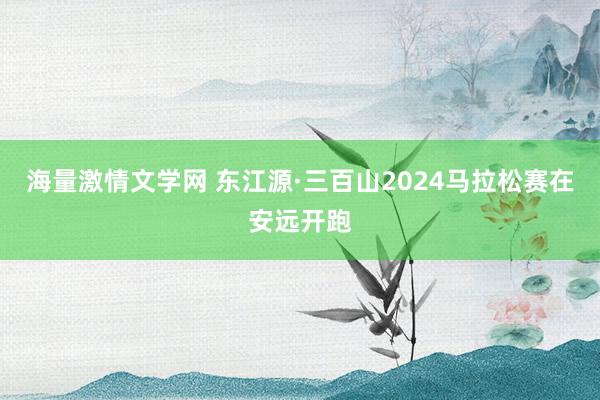 海量激情文学网 东江源·三百山2024马拉松赛在安远开跑